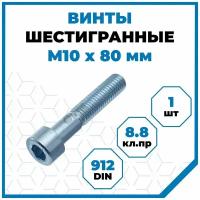 ВИНТЫ
ШЕСТИГРАННЫЕ
М10 х 80 мм

1
шт

8.8
кл.пр

912
DIN